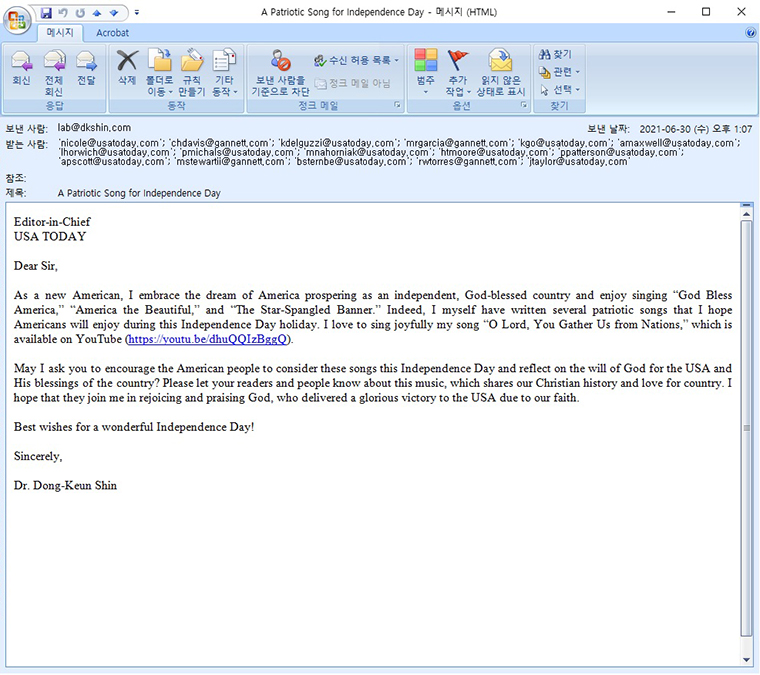 A Patriotic Song for Independence Day - 메시지 (HTML)

메시지 Acrobat

회신 전체 회신 전달
응답

삭제 폴더로 이동 규칙 만들기 기타 동작
동작

보낸 사람을 기준으로 차단 수신 허용 목록 정크 메일 아님
정크 메일

범주 추가 작업 읽지 않은 상태로 표시
옵션

찾기 관련 선택
찾기

보낸 사람: lab@dkshin.com
보낸 날짜: 2021-06-30 (수) 오후 1:07
받는 사람: 'nicole@usatoday.com'; 'chdavis@gannett.com'; 'kdelguzzi@usatoday.com'; 'mrgarcia@gannett.com'; 'kgo@usatoday.com'; 'amaxwell@usatoday.com'; 'lhorwich@usatoday.com'; 'pmichals@usatoday.com'; 'mnahorniak@usatoday.com'; 'htmoore@usatoday.com'; 'ppatterson@usatoday.com'; 'apscott@usatoday.com'; 'mstewartii@gannett.com'; 'bsternbe@usatoday.com'; 'rwtorres@gannett.com'; 'jtaylor@usatoday.com'
참조:
제목: A Patriotic Song for Independence Day

Editor-in-Chief
USA TODAY

Dear Sir,

As a new American, I embrace the dream of America prospering as an independent, God-blessed country and enjoy singing “God Bless America,” “America the Beautiful,” and “The Star-Spangled Banner.” Indeed, I myself have written several patriotic songs that I hope Americans will enjoy during this Independence Day holiday. I love to sing joyfully my song “O Lord, You Gather Us from Nations,” which is available on YouTube (https://youtu.be/dhuQQIzBggQ).

May I ask you to encourage the American people to consider these songs this Independence Day and reflect on the will of God for the USA and His blessings of the country? Please let your readers and people know about this music, which shares our Christian history and love for country. I hope that they join me in rejoicing and praising God, who delivered a glorious victory to the USA due to our faith.

Best wishes for a wonderful Independence Day!

Sincerely,

Dr. Dong-Keun Shin